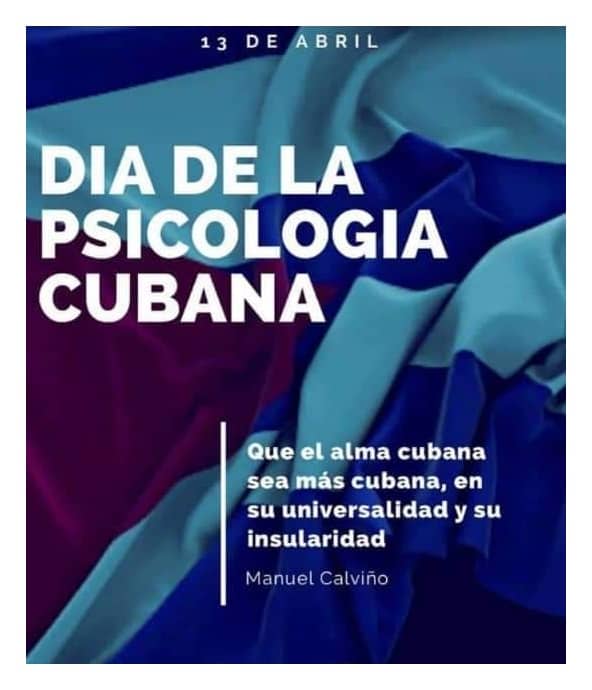 13 DE ABRIL

DIA DE LA PSICOLOGIA CUBANA

Que el alma cubana sea más cubana, en su universalidad y su insularidad

Manuel Calviño